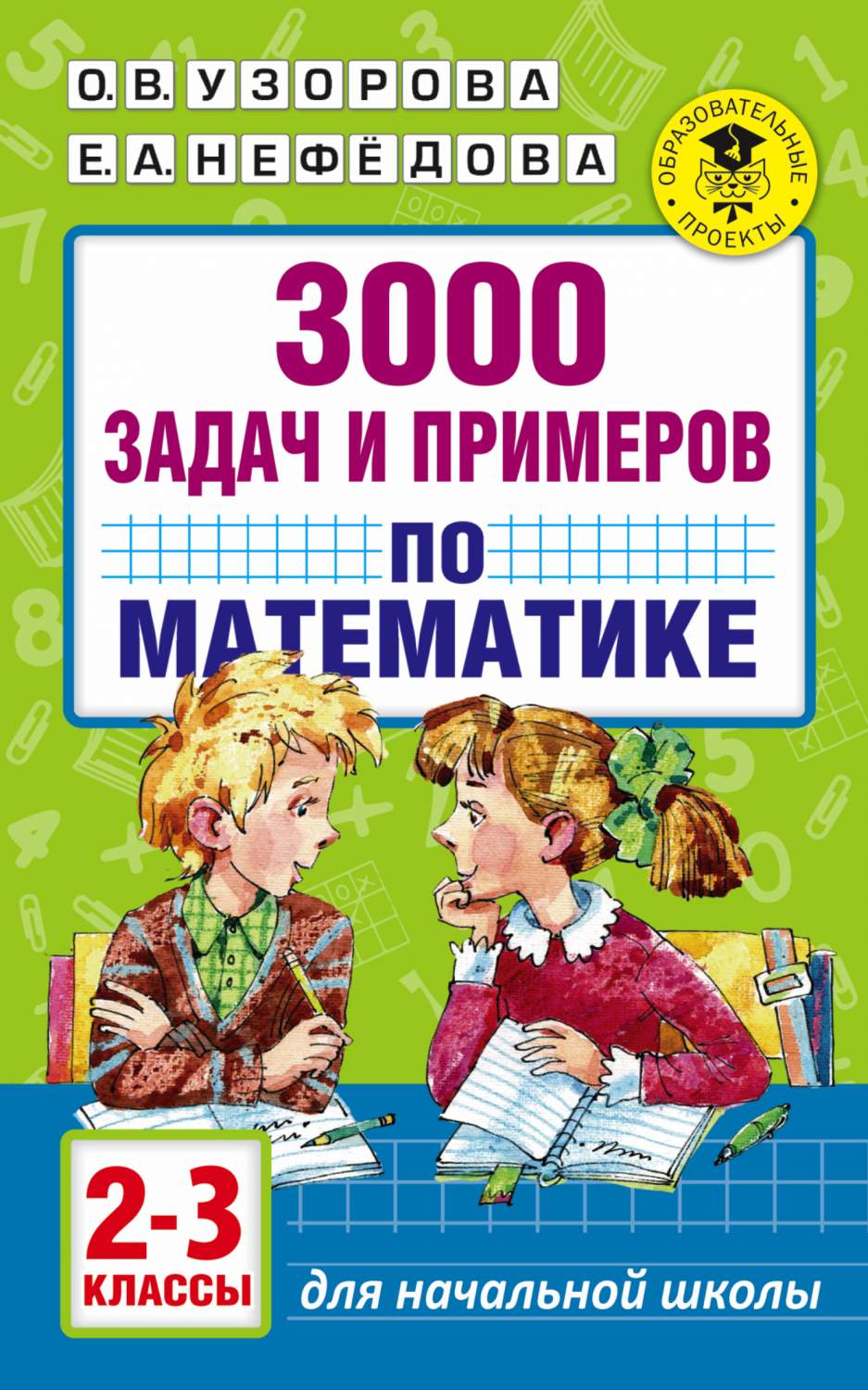 О. В. УЗОРОВА
Е. А. НЕФЁДОВА

ОБРАЗОВАТЕЛЬНЫЕ ПРОЕКТЫ

3000
ЗАДАЧ И ПРИМЕРОВ
ПО
МАТЕМАТИКЕ

2-3
КЛАССЫ

для начальной школы